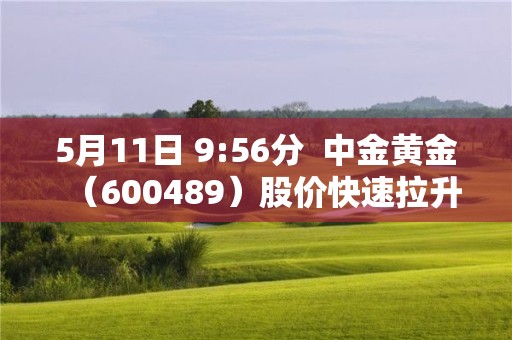 5月11日 9:56分 中金黄金（600489）股价快速拉升